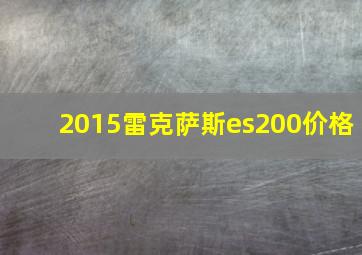 2015雷克萨斯es200价格